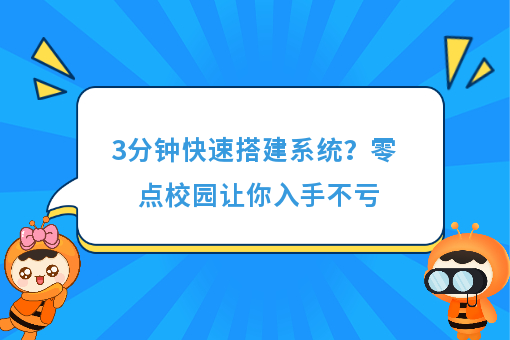 3分钟快速搭建系统？零点校园让你入手不亏